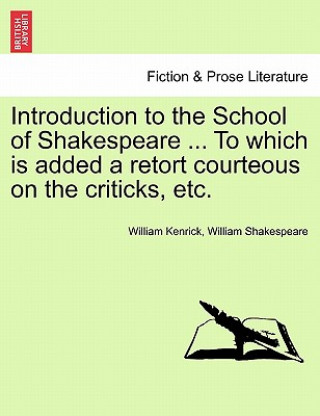 BRITISH LIBRARY

Fiction & Prose Literature

Introduction to the School of Shakespeare ... To which is added a retort courteous on the criticks, etc.

William Kenrick, William Shakespeare